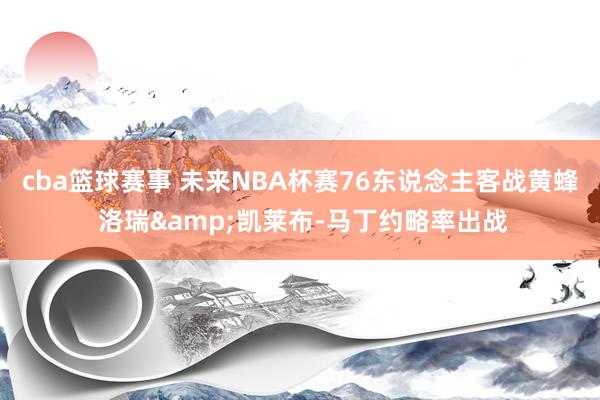 cba篮球赛事 未来NBA杯赛76东说念主客战黄蜂 洛瑞&amp;凯莱布-马丁约略率出战